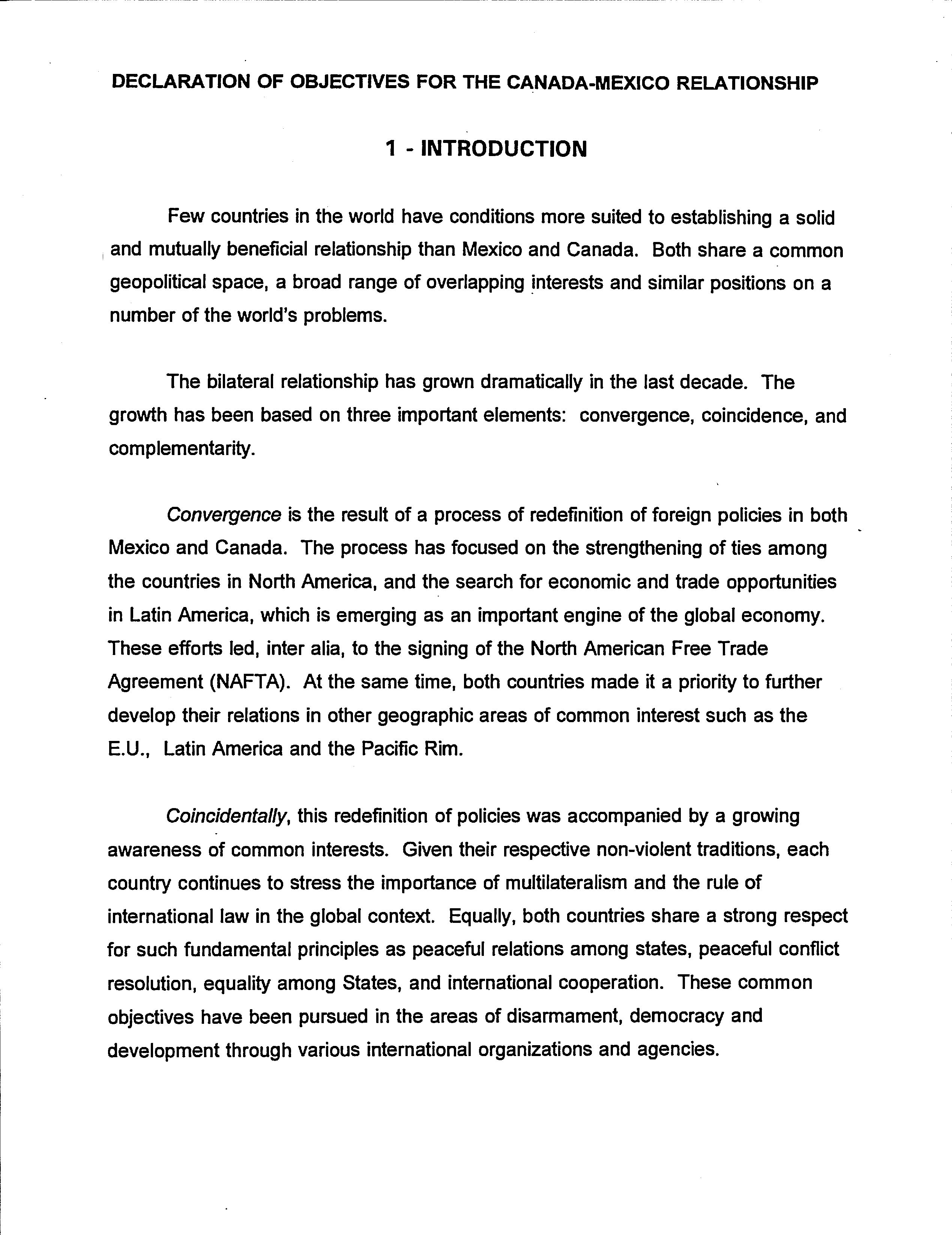 DECLARATION OF OBJECTIVES FOR THE CANADA-MEXICO RELATIONSHIP

1 - INTRODUCTION

Few countries in the world have conditions more suited to establishing a solid and mutually beneficial relationship than Mexico and Canada. Both share a common geopolitical space, a broad range of overlapping interests and similar positions on a number of the world's problems.

The bilateral relationship has grown dramatically in the last decade. The growth has been based on three important elements: convergence, coincidence, and complementarity.

Convergence is the result of a process of redefinition of foreign policies in both Mexico and Canada. The process has focused on the strengthening of ties among the countries in North America, and the search for economic and trade opportunities in Latin America, which is emerging as an important engine of the global economy. These efforts led, inter alia, to the signing of the North American Free Trade Agreement (NAFTA). At the same time, both countries made it a priority to further develop their relations in other geographic areas of common interest such as the E.U., Latin America and the Pacific Rim.

Coincidentally, this redefinition of policies was accompanied by a growing awareness of common interests. Given their respective non-violent traditions, each country continues to stress the importance of multilateralism and the rule of international law in the global context. Equally, both countries share a strong respect for such fundamental principles as peaceful relations among states, peaceful conflict resolution, equality among States, and international cooperation. These common objectives have been pursued in the areas of disarmament, democracy and development through various international organizations and agencies.